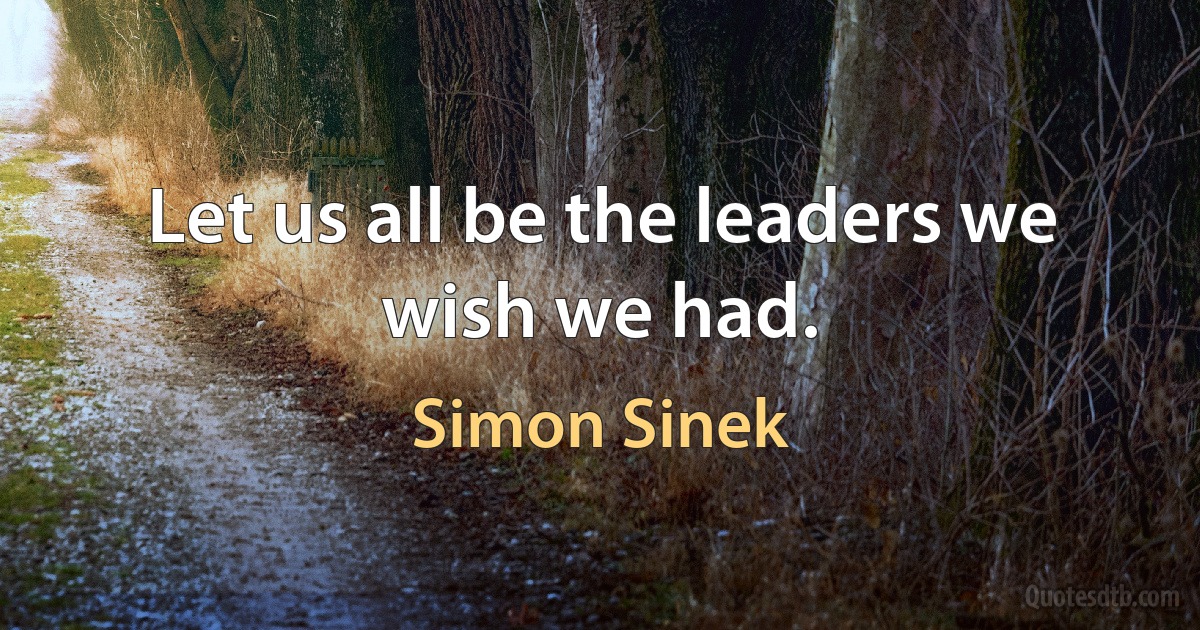 Let us all be the leaders we wish we had.

Simon Sinek

Quotesdtb.com